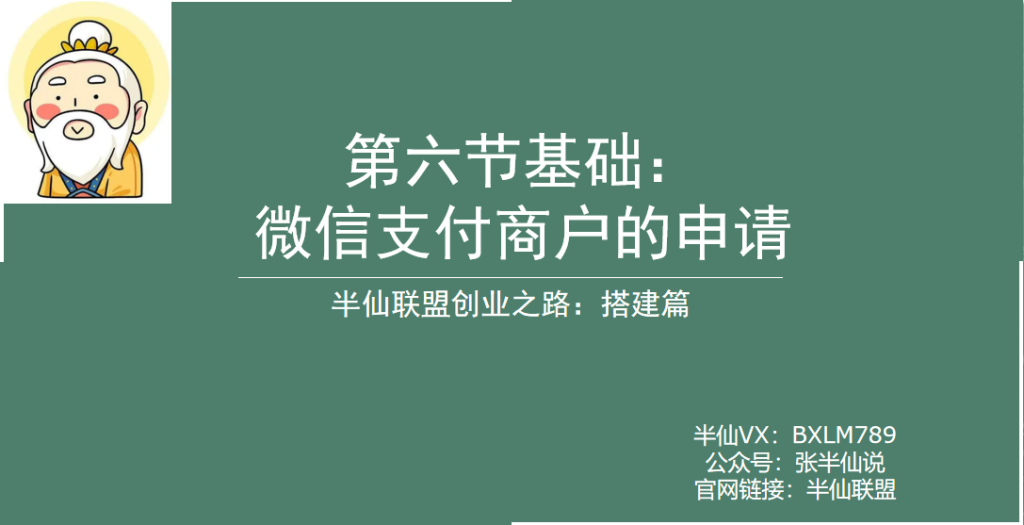 第六节基础：
微信支付商户的申请

半仙联盟创业之路：搭建篇

半仙VX：BXLM789
公众号：张半仙说
官网链接：半仙联盟